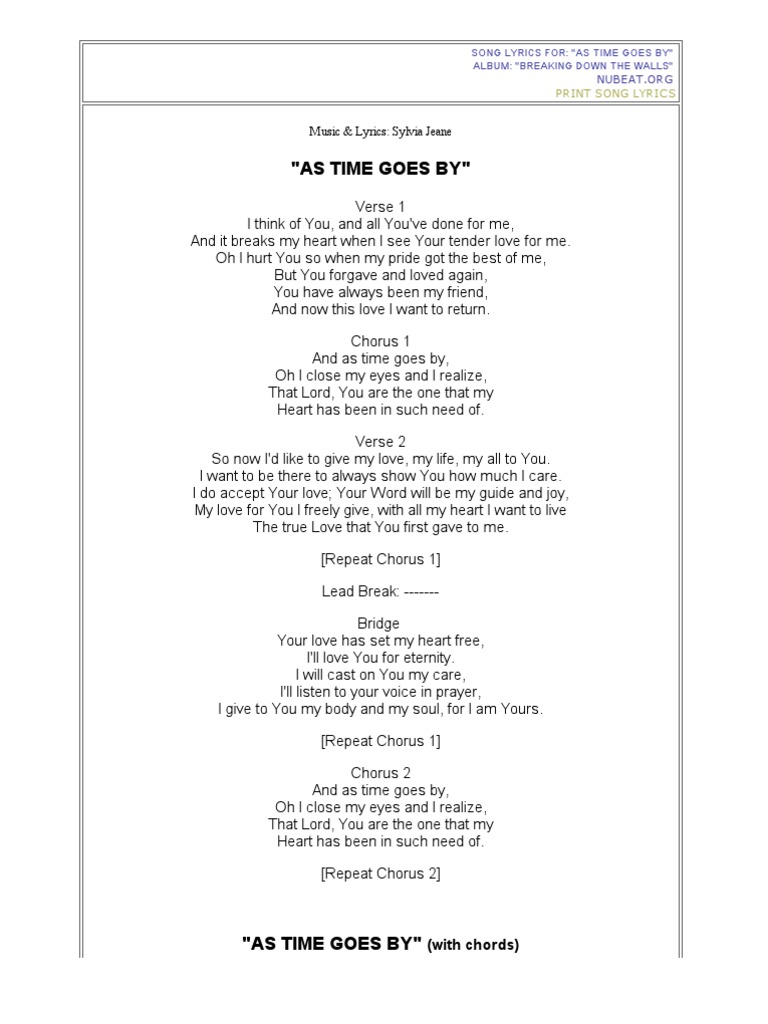 SONG LYRICS FOR: "AS TIME GOES BY"
ALBUM: "BREAKING DOWN THE WALLS"
NUBEAT.ORG
PRINT SONG LYRICS

Music & Lyrics: Sylvia Jeane

"AS TIME GOES BY"

Verse 1
I think of You, and all You've done for me,
And it breaks my heart when I see Your tender love for me.
Oh I hurt You so when my pride got the best of me,
But You forgave and loved again,
You have always been my friend,
And now this love I want to return.

Chorus 1
And as time goes by,
Oh I close my eyes and I realize,
That Lord, You are the one that my
Heart has been in such need of.

Verse 2
So now I'd like to give my love, my life, my all to You.
I want to be there to always show You how much I care.
I do accept Your love; Your Word will be my guide and joy,
My love for You I freely give, with all my heart I want to live
The true Love that You first gave to me.

[Repeat Chorus 1]

Lead Break: -------

Bridge
Your love has set my heart free,
I'll love You for eternity.
I will cast on You my care,
I'll listen to your voice in prayer,
I give to You my body and my soul, for I am Yours.

[Repeat Chorus 1]

Chorus 2
And as time goes by,
Oh I close my eyes and I realize,
That Lord, You are the one that my
Heart has been in such need of.

[Repeat Chorus 2]

"AS TIME GOES BY" (with chords)